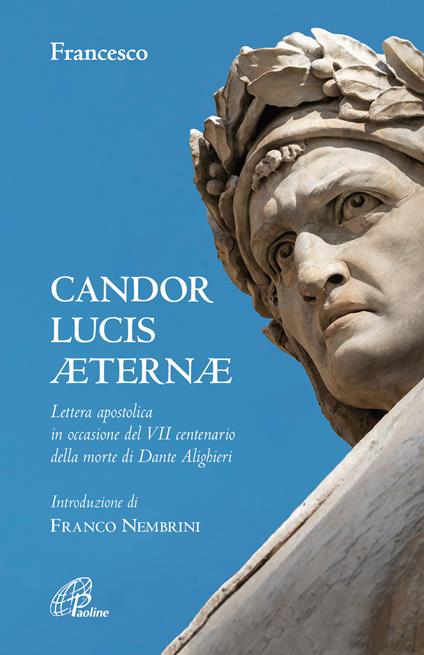 Francesco

CANDOR
LUCIS
ÆTERNÆ

Lettera apostolica
in occasione del VII centenario
della morte di Dante Alighieri

Introduzione di
FRANCO NEMBRINI

Paoline